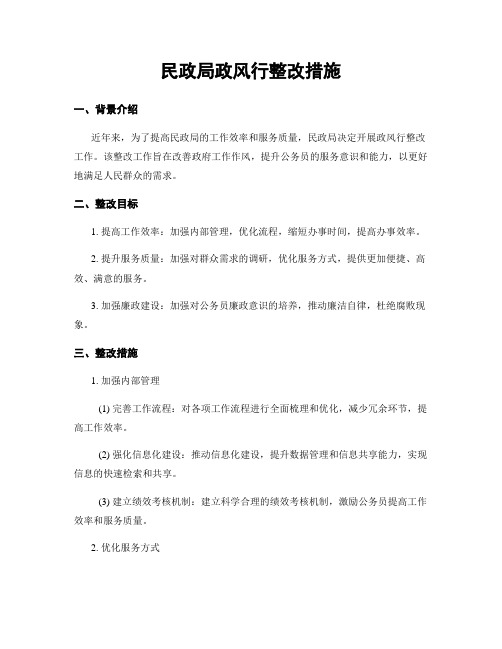 民政局政风行整改措施

一、背景介绍

近年来，为了提高民政局的工作效率和服务质量，民政局决定开展政风行整改工作。该整改工作旨在改善政府工作作风，提升公务员的服务意识和能力，以更好地满足人民群众的需求。

二、整改目标

1. 提高工作效率：加强内部管理，优化流程，缩短办事时间，提高办事效率。

2. 提升服务质量：加强对群众需求的调研，优化服务方式，提供更加便捷、高效、满意的服务。

3. 加强廉政建设：加强对公务员廉政意识的培养，推动廉洁自律，杜绝腐败现象。

三、整改措施

1. 加强内部管理

(1) 完善工作流程：对各项工作流程进行全面梳理和优化，减少冗余环节，提高工作效率。

(2) 强化信息化建设：推动信息化建设，提升数据管理和信息共享能力，实现信息的快速检索和共享。

(3) 建立绩效考核机制：建立科学合理的绩效考核机制，激励公务员提高工作效率和服务质量。

2. 优化服务方式